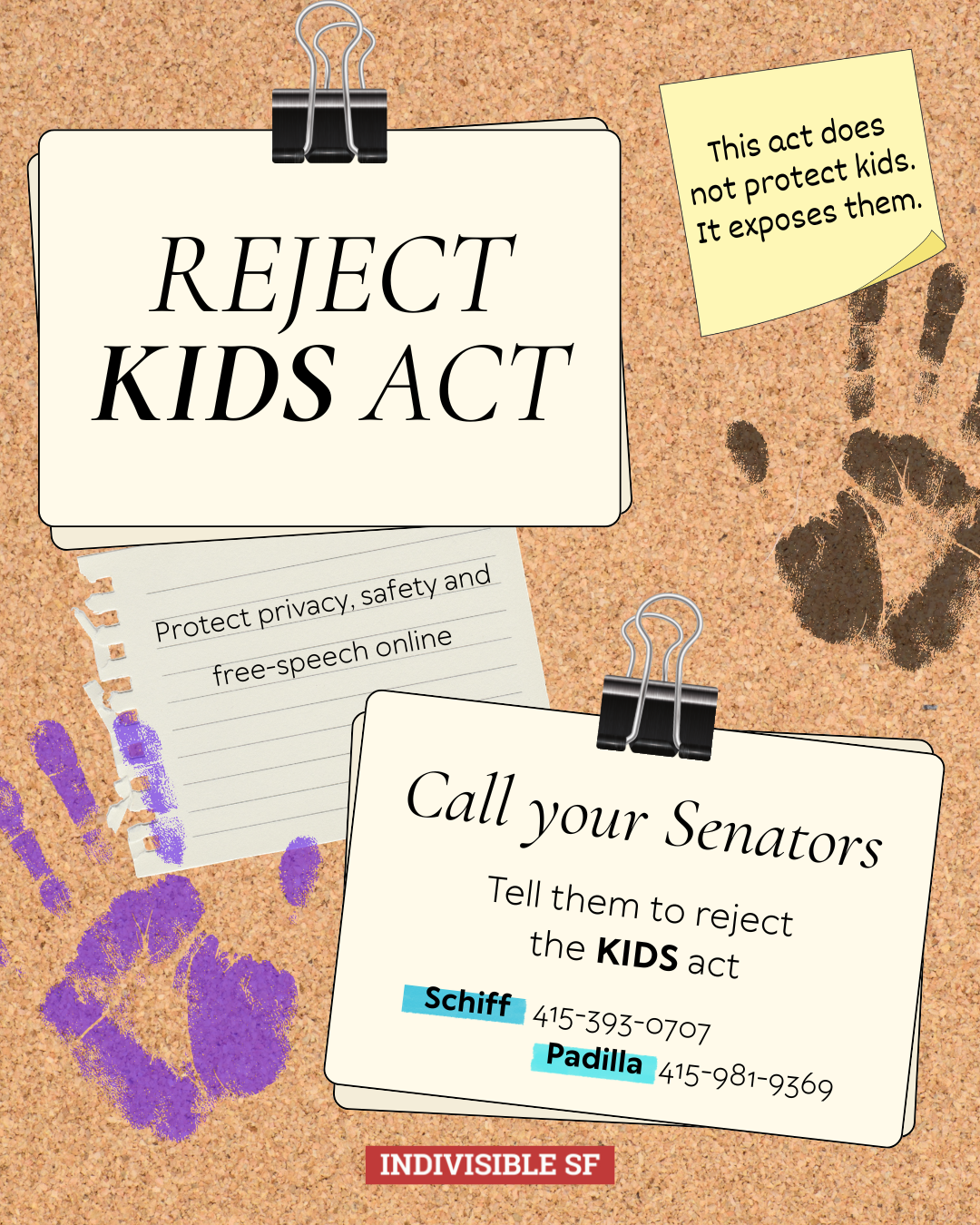 REJECT KIDS ACT

This act does not protect kids. It exposes them.

Protect privacy, safety and free-speech online

Call your Senators

Tell them to reject the KIDS act

Schiff 415-393-0707

Padilla 415-981-9369

INDIVISIBLE SF